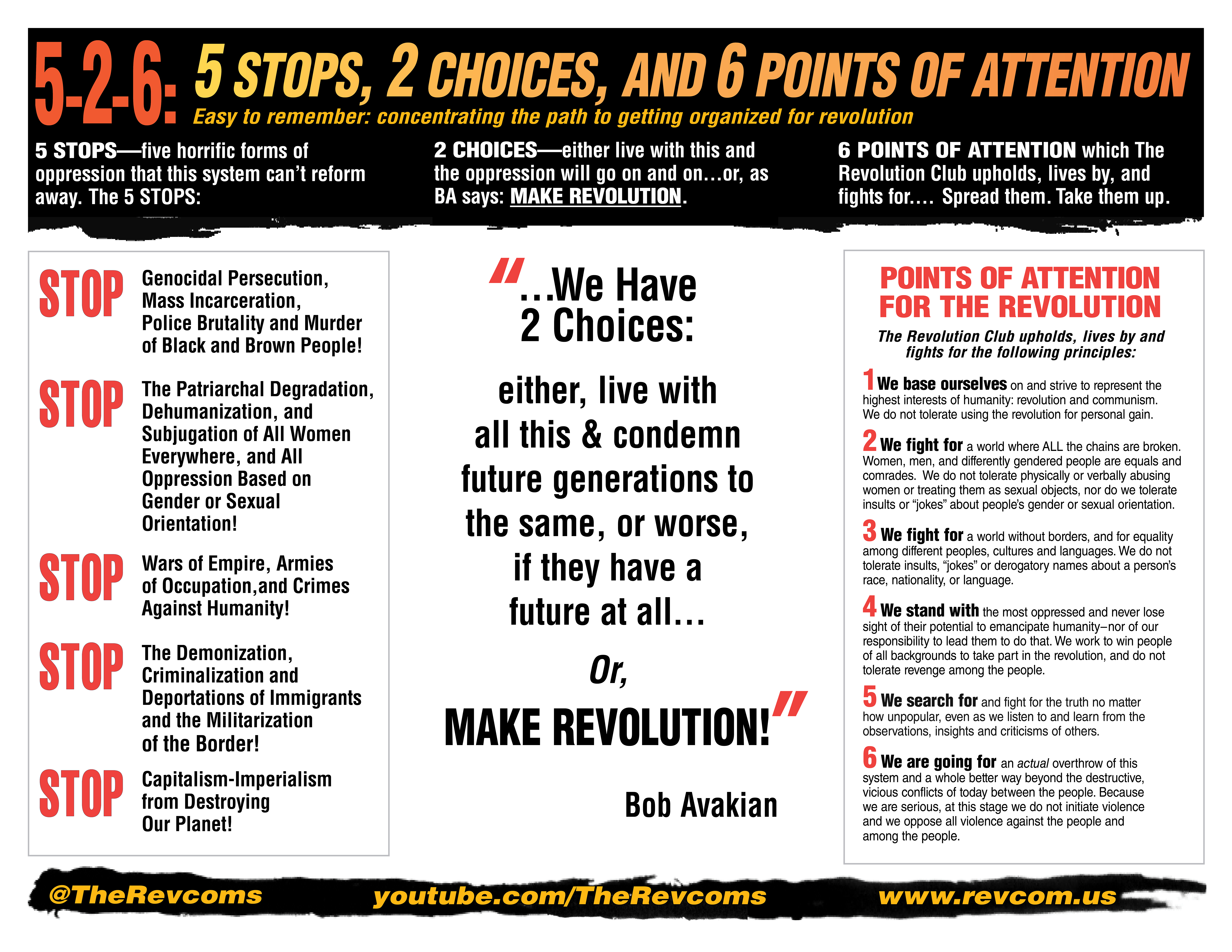 5-2-6: 5 STOPS, 2 CHOICES, AND 6 POINTS OF ATTENTION

Easy to remember: concentrating the path to getting organized for revolution

5 STOPS—five horrific forms of oppression that this system can't reform away. The 5 STOPS:

2 CHOICES—either live with this and the oppression will go on and on…or, as BA says: MAKE REVOLUTION.

6 POINTS OF ATTENTION which The Revolution Club upholds, lives by, and fights for.… Spread them. Take them up.

STOP Genocidal Persecution, Mass Incarceration, Police Brutality and Murder of Black and Brown People!

STOP The Patriarchal Degradation, Dehumanization, and Subjugation of All Women Everywhere, and All Oppression Based on Gender or Sexual Orientation!

STOP Wars of Empire, Armies of Occupation,and Crimes Against Humanity!

STOP The Demonization, Criminalization and Deportations of Immigrants and the Militarization of the Border!

STOP Capitalism-Imperialism from Destroying Our Planet!

"…We Have 2 Choices:

either, live with all this & condemn future generations to the same, or worse, if they have a future at all…

Or,

MAKE REVOLUTION!"

Bob Avakian

POINTS OF ATTENTION FOR THE REVOLUTION

The Revolution Club upholds, lives by and fights for the following principles:

1 We base ourselves on and strive to represent the highest interests of humanity: revolution and communism. We do not tolerate using the revolution for personal gain.

2 We fight for a world where ALL the chains are broken. Women, men, and differently gendered people are equals and comrades. We do not tolerate physically or verbally abusing women or treating them as sexual objects, nor do we tolerate insults or "jokes" about people's gender or sexual orientation.

3 We fight for a world without borders, and for equality among different peoples, cultures and languages. We do not tolerate insults, "jokes" or derogatory names about a person's race, nationality, or language.

4 We stand with the most oppressed and never lose sight of their potential to emancipate humanity–nor of our responsibility to lead them to do that. We work to win people of all backgrounds to take part in the revolution, and do not tolerate revenge among the people.

5 We search for and fight for the truth no matter how unpopular, even as we listen to and learn from the observations, insights and criticisms of others.

6 We are going for an actual overthrow of this system and a whole better way beyond the destructive, vicious conflicts of today between the people. Because we are serious, at this stage we do not initiate violence and we oppose all violence against the people and among the people.

@TheRevcoms youtube.com/TheRevcoms www.revcom.us